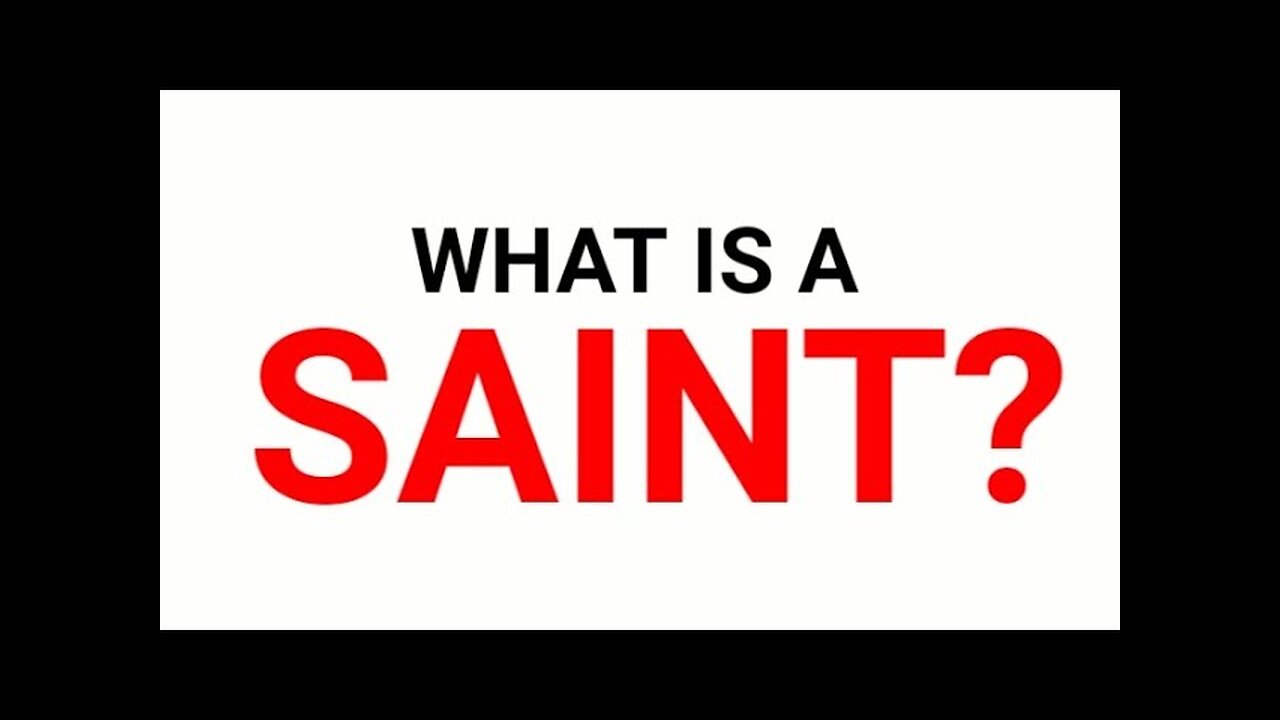 WHAT IS A
SAINT?